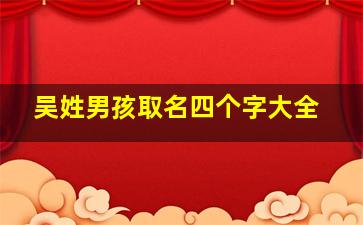 吴姓男孩取名四个字大全